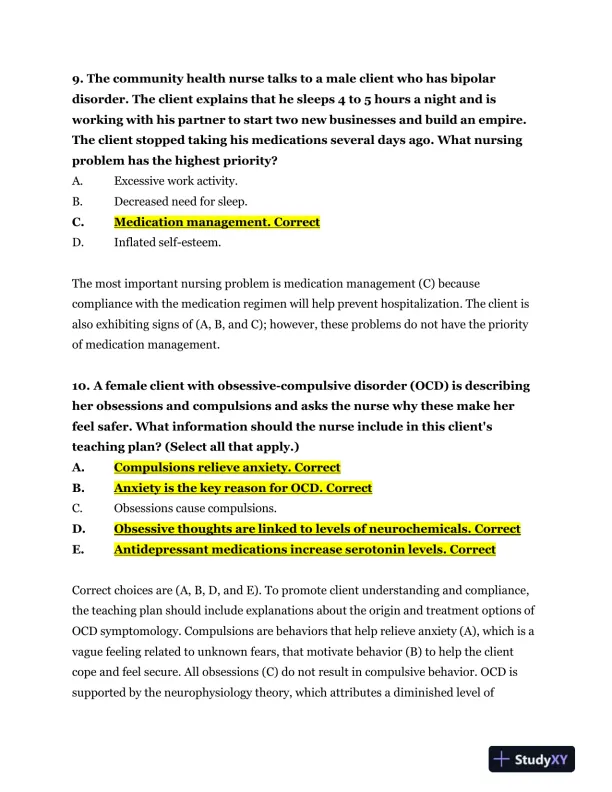 9. The community health nurse talks to a male client who has bipolar disorder. The client explains that he sleeps 4 to 5 hours a night and is working with his partner to start two new businesses and build an empire. The client stopped taking his medications several days ago. What nursing problem has the highest priority?

A. Excessive work activity.
B. Decreased need for sleep.
C. Medication management. Correct
D. Inflated self-esteem.

The most important nursing problem is medication management (C) because compliance with the medication regimen will help prevent hospitalization. The client is also exhibiting signs of (A, B, and C); however, these problems do not have the priority of medication management.

10. A female client with obsessive-compulsive disorder (OCD) is describing her obsessions and compulsions and asks the nurse why these make her feel safer. What information should the nurse include in this client's teaching plan? (Select all that apply.)

A. Compulsions relieve anxiety. Correct
B. Anxiety is the key reason for OCD. Correct
C. Obsessions cause compulsions.
D. Obsessive thoughts are linked to levels of neurochemicals. Correct
E. Antidepressant medications increase serotonin levels. Correct

Correct choices are (A, B, D, and E). To promote client understanding and compliance, the teaching plan should include explanations about the origin and treatment options of OCD symptomology. Compulsions are behaviors that help relieve anxiety (A), which is a vague feeling related to unknown fears, that motivate behavior (B) to help the client cope and feel secure. All obsessions (C) do not result in compulsive behavior. OCD is supported by the neurophysiology theory, which attributes a diminished level of

StudyXY